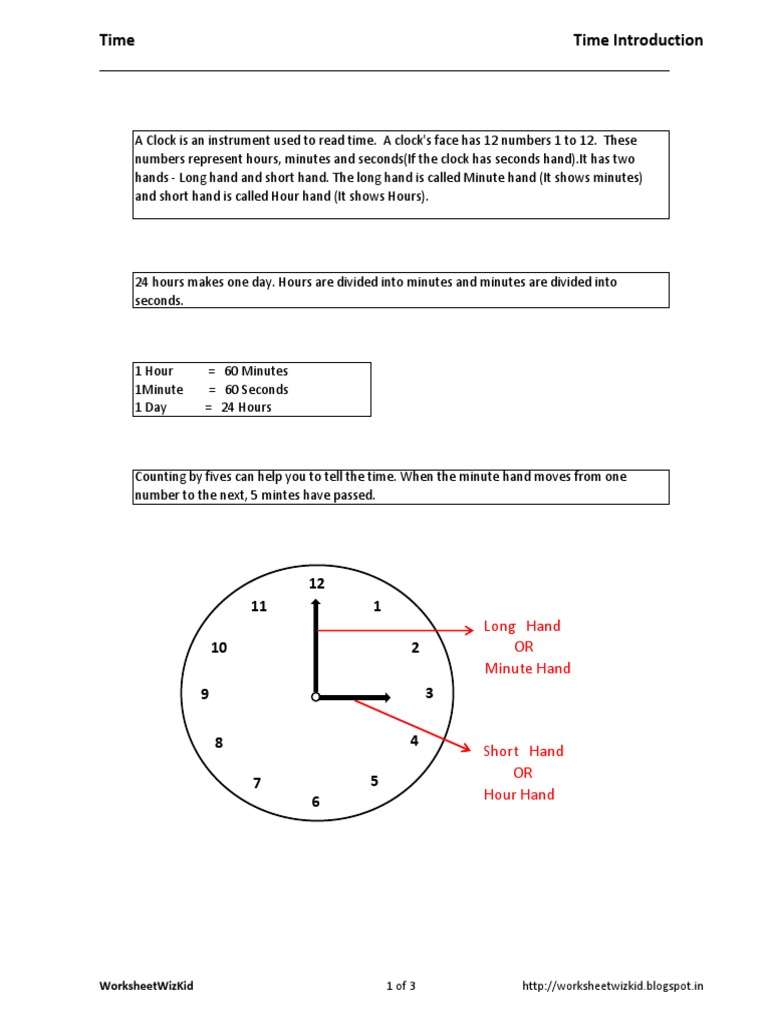 Time

Time Introduction

A Clock is an instrument used to read time. A clock's face has 12 numbers 1 to 12. These numbers represent hours, minutes and seconds(If the clock has seconds hand).It has two hands - Long hand and short hand. The long hand is called Minute hand (It shows minutes) and short hand is called Hour hand (It shows Hours).

24 hours makes one day. Hours are divided into minutes and minutes are divided into seconds.

1 Hour = 60 Minutes
1Minute = 60 Seconds
1 Day = 24 Hours

Counting by fives can help you to tell the time. When the minute hand moves from one number to the next, 5 mintes have passed.

12
1
2
3
4
5
6
7
8
9
10
11

Long Hand
OR
Minute Hand

Short Hand
OR
Hour Hand

WorksheetWizKid

1 of 3

http://worksheetwizkid.blogspot.in